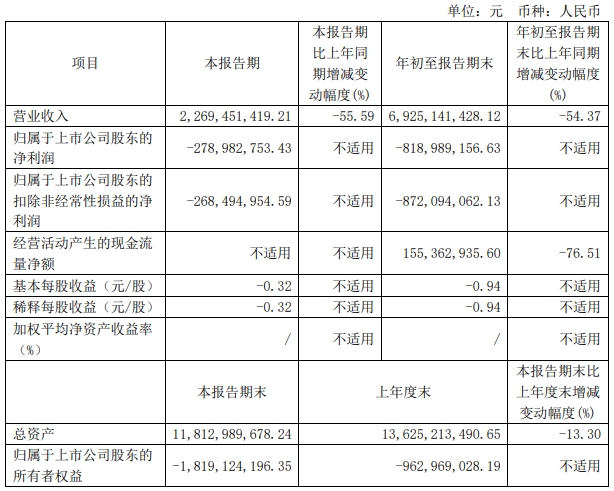 单位：元 币种：人民币

| 项目 | 本报告期 | 本报告期比上年同期增减变动幅度(%) | 年初至报告期末 | 年初至报告期末比上年同期增减变动幅度(%) |
|---|---|---|---|---|
| 营业收入 | 2,269,451,419.21 | -55.59 | 6,925,141,428.12 | -54.37 |
| 归属于上市公司股东的净利润 | -278,982,753.43 | 不适用 | -818,989,156.63 | 不适用 |
| 归属于上市公司股东的扣除非经常性损益的净利润 | -268,494,954.59 | 不适用 | -872,094,062.13 | 不适用 |
| 经营活动产生的现金流量净额 | 不适用 | 不适用 | 155,362,935.60 | -76.51 |
| 基本每股收益（元/股） | -0.32 | 不适用 | -0.94 | 不适用 |
| 稀释每股收益（元/股） | -0.32 | 不适用 | -0.94 | 不适用 |
| 加权平均净资产收益率（%） | / | 不适用 | / | 不适用 |
|  | 本报告期末 | 上年度末 | | 本报告期末比上年度末增减变动幅度(%) |
| 总资产 | 11,812,989,678.24 | 13,625,213,490.65 | | -13.30 |
| 归属于上市公司股东的所有者权益 | -1,819,124,196.35 | -962,969,028.19 | | 不适用 |